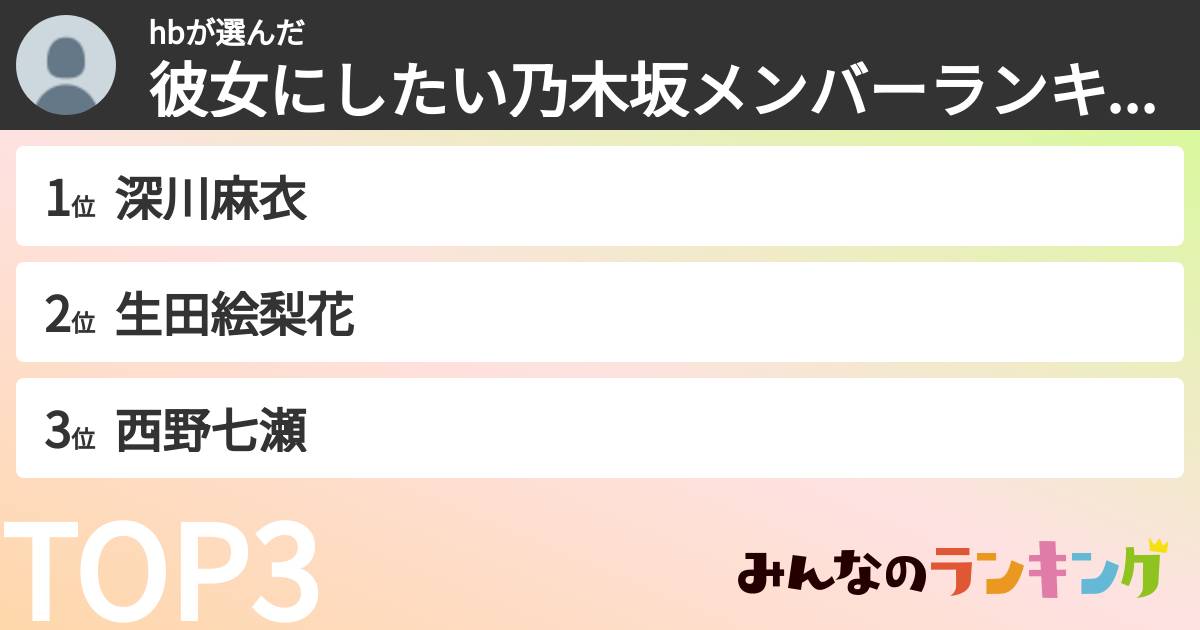 hbが選んだ
彼女にしたい乃木坂メンバーランキ...

1位 深川麻衣
2位 生田絵梨花
3位 西野七瀬

TOP3

みんなのランキング